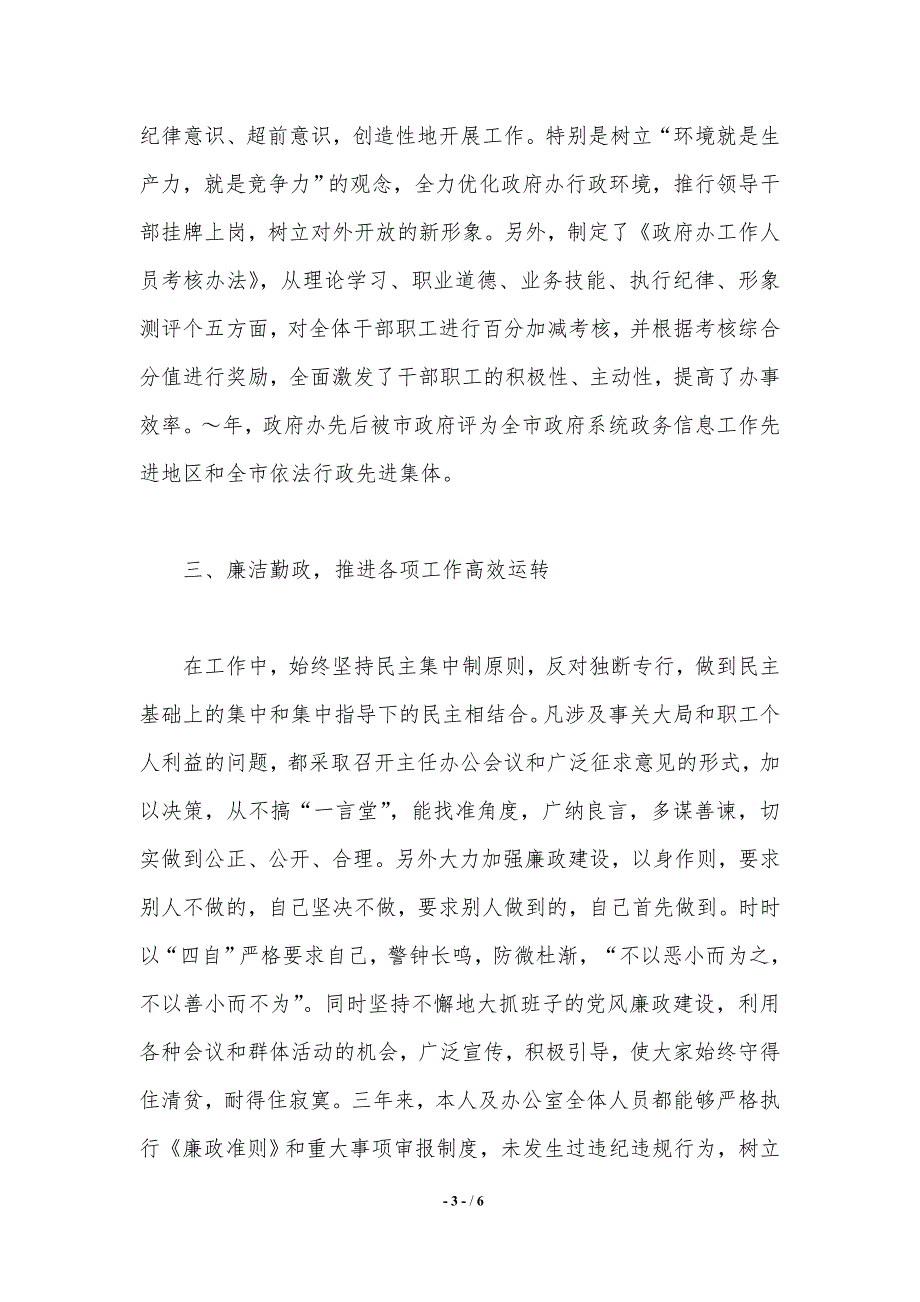 纪律意识、超前意识，创造性地开展工作。特别是树立“环境就是生产力，就是竞争力”的观念，全力优化政府办行政环境，推行领导干部挂牌上岗，树立对外开放的新形象。另外，制定了《政府办工作人员考核办法》，从理论学习、职业道德、业务技能、执行纪律、形象测评个五方面，对全体干部职工进行百分加减考核，并根据考核综合分值进行奖励，全面激发了干部职工的积极性、主动性，提高了办事效率。～年，政府办先后被市政府评为全市政府系统政务信息工作先进地区和全市依法行政先进集体。

三、廉洁勤政，推进各项工作高效运转

在工作中，始终坚持民主集中制原则，反对独断专行，做到民主基础上的集中和集中指导下的民主相结合。凡涉及事关大局和职工个人利益的问题，都采取召开主任办公会议和广泛征求意见的形式，加以决策，从不搞“一言堂”，能找准角度，广纳良言，多谋善谏，切实做到公正、公开、合理。另外大力加强廉政建设，以身作则，要求别人不做的，自己坚决不做，要求别人做到的，自己首先做到。时时以“四自”严格要求自己，警钟长鸣，防微杜渐，“不以恶小而为之，不以善小而不为”。同时坚持不懈地大抓班子的党风廉政建设，利用各种会议和群体活动的机会，广泛宣传，积极引导，使大家始终守得住清贫，耐得住寂寞。三年来，本人及办公室全体人员都能够严格执行《廉政准则》和重大事项审报制度，未发生过违纪违规行为，树立

- 3 - / 6